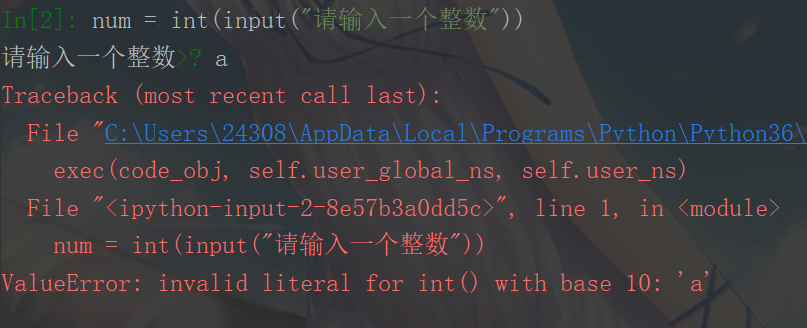 In[2]: num = int(input("请输入一个整数"))
请输入一个整数>? a
Traceback (most recent call last):
  File "C:\Users\24308\AppData\Local\Programs\Python\Python36\
    exec(code_obj, self.user_global_ns, self.user_ns)
  File "<ipython-input-2-8e57b3a0dd5c>", line 1, in <module>
    num = int(input("请输入一个整数"))
ValueError: invalid literal for int() with base 10: 'a'